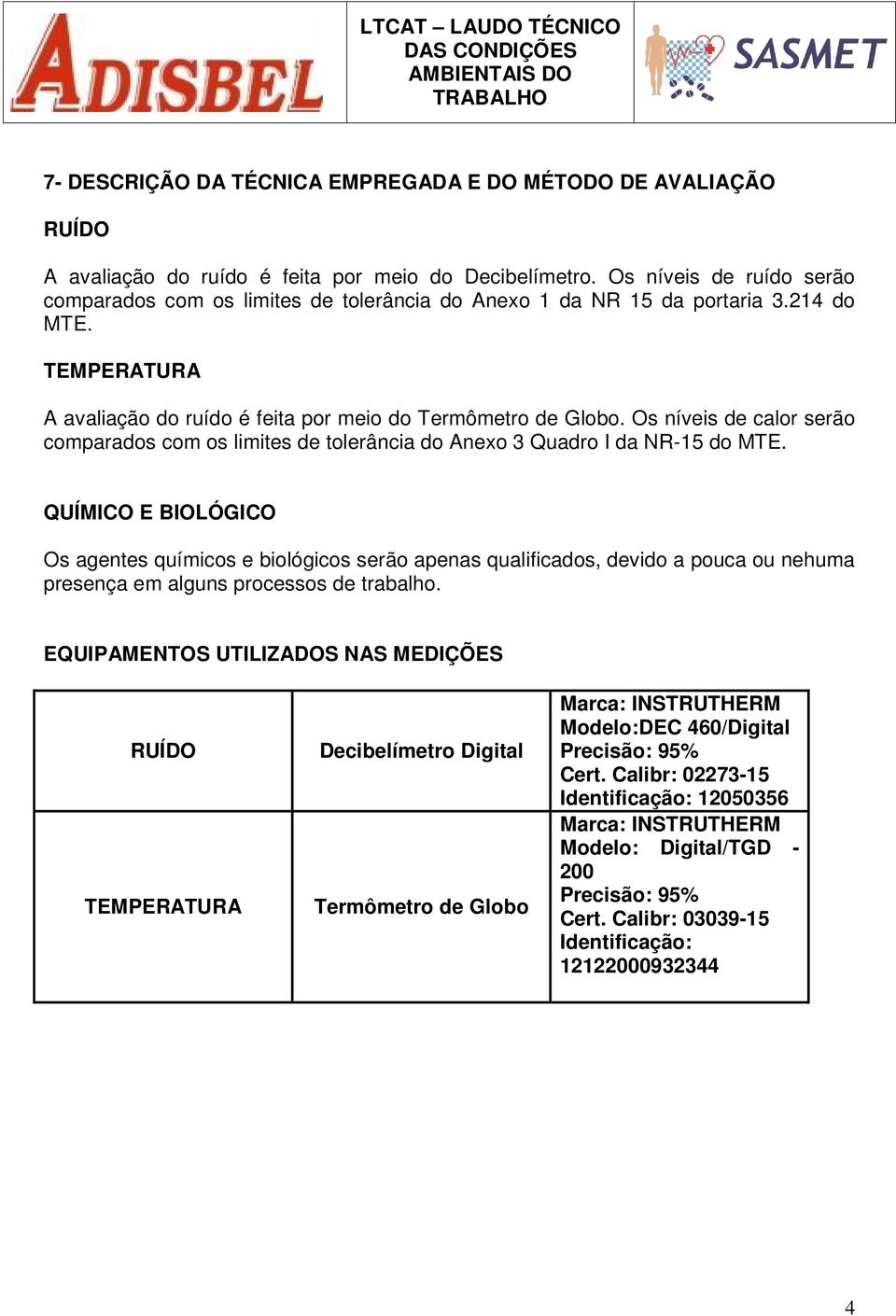 ADISBEL

LTCAT – LAUDO TÉCNICO DAS CONDIÇÕES AMBIENTAIS DO TRABALHO

SASMET

7- DESCRIÇÃO DA TÉCNICA EMPREGADA E DO MÉTODO DE AVALIAÇÃO

RUÍDO

A avaliação do ruído é feita por meio do Decibelímetro. Os níveis de ruído serão comparados com os limites de tolerância do Anexo 1 da NR 15 da portaria 3.214 do MTE.

TEMPERATURA

A avaliação do ruído é feita por meio do Termômetro de Globo. Os níveis de calor serão comparados com os limites de tolerância do Anexo 3 Quadro I da NR-15 do MTE.

QUÍMICO E BIOLÓGICO

Os agentes químicos e biológicos serão apenas qualificados, devido a pouca ou nehuma presença em alguns processos de trabalho.

EQUIPAMENTOS UTILIZADOS NAS MEDIÇÕES

| RUÍDO | Decibelímetro Digital | Marca: INSTRUTHERM Modelo:DEC 460/Digital Precisão: 95% Cert. Calibr: 02273-15 Identificação: 12050356 |
|---|---|---|
| TEMPERATURA | Termômetro de Globo | Marca: INSTRUTHERM Modelo: Digital/TGD - 200 Precisão: 95% Cert. Calibr: 03039-15 Identificação: 12122000932344 |

4